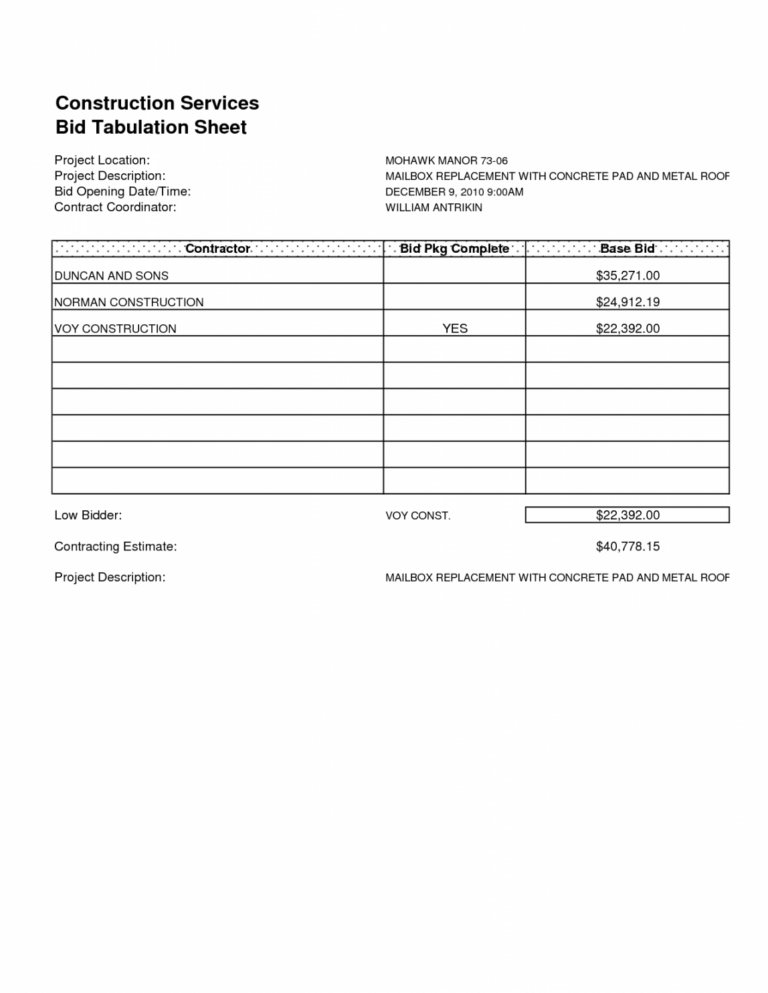 Construction Services
Bid Tabulation Sheet

Project Location: MOHAWK MANOR 73-06
Project Description: MAILBOX REPLACEMENT WITH CONCRETE PAD AND METAL ROOF
Bid Opening Date/Time: DECEMBER 9, 2010 9:00AM
Contract Coordinator: WILLIAM ANTRIKIN

| Contractor | Bid Pkg Complete | Base Bid |
|---|---|---|
| DUNCAN AND SONS | | $35,271.00 |
| NORMAN CONSTRUCTION | | $24,912.19 |
| VOY CONSTRUCTION | YES | $22,392.00 |
| | | |
| | | |
| | | |
| | | |
| | | |
| | | |

Low Bidder: VOY CONST. $22,392.00

Contracting Estimate: $40,778.15

Project Description: MAILBOX REPLACEMENT WITH CONCRETE PAD AND METAL ROOF